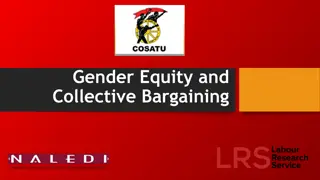 COSATU

Gender Equity and Collective Bargaining

NALEDI

LRS Labour Research Service